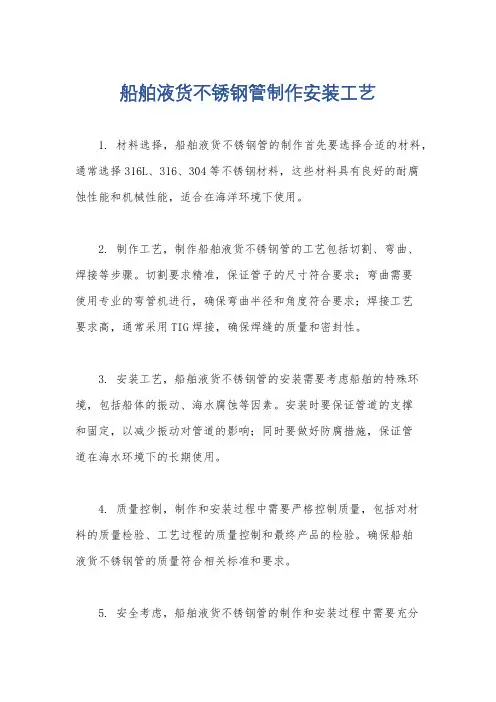 船舶液货不锈钢管制作安装工艺

1. 材料选择，船舶液货不锈钢管的制作首先要选择合适的材料，通常选择316L、316、304等不锈钢材料，这些材料具有良好的耐腐蚀性能和机械性能，适合在海洋环境下使用。

2. 制作工艺，制作船舶液货不锈钢管的工艺包括切割、弯曲、焊接等步骤。切割要求精准，保证管子的尺寸符合要求；弯曲需要使用专业的弯管机进行，确保弯曲半径和角度符合要求；焊接工艺要求高，通常采用TIG焊接，确保焊缝的质量和密封性。

3. 安装工艺，船舶液货不锈钢管的安装需要考虑船舶的特殊环境，包括船体的振动、海水腐蚀等因素。安装时要保证管道的支撑和固定，以减少振动对管道的影响；同时要做好防腐措施，保证管道在海水环境下的长期使用。

4. 质量控制，制作和安装过程中需要严格控制质量，包括对材料的质量检验、工艺过程的质量控制和最终产品的检验。确保船舶液货不锈钢管的质量符合相关标准和要求。

5. 安全考虑，船舶液货不锈钢管的制作和安装过程中需要充分